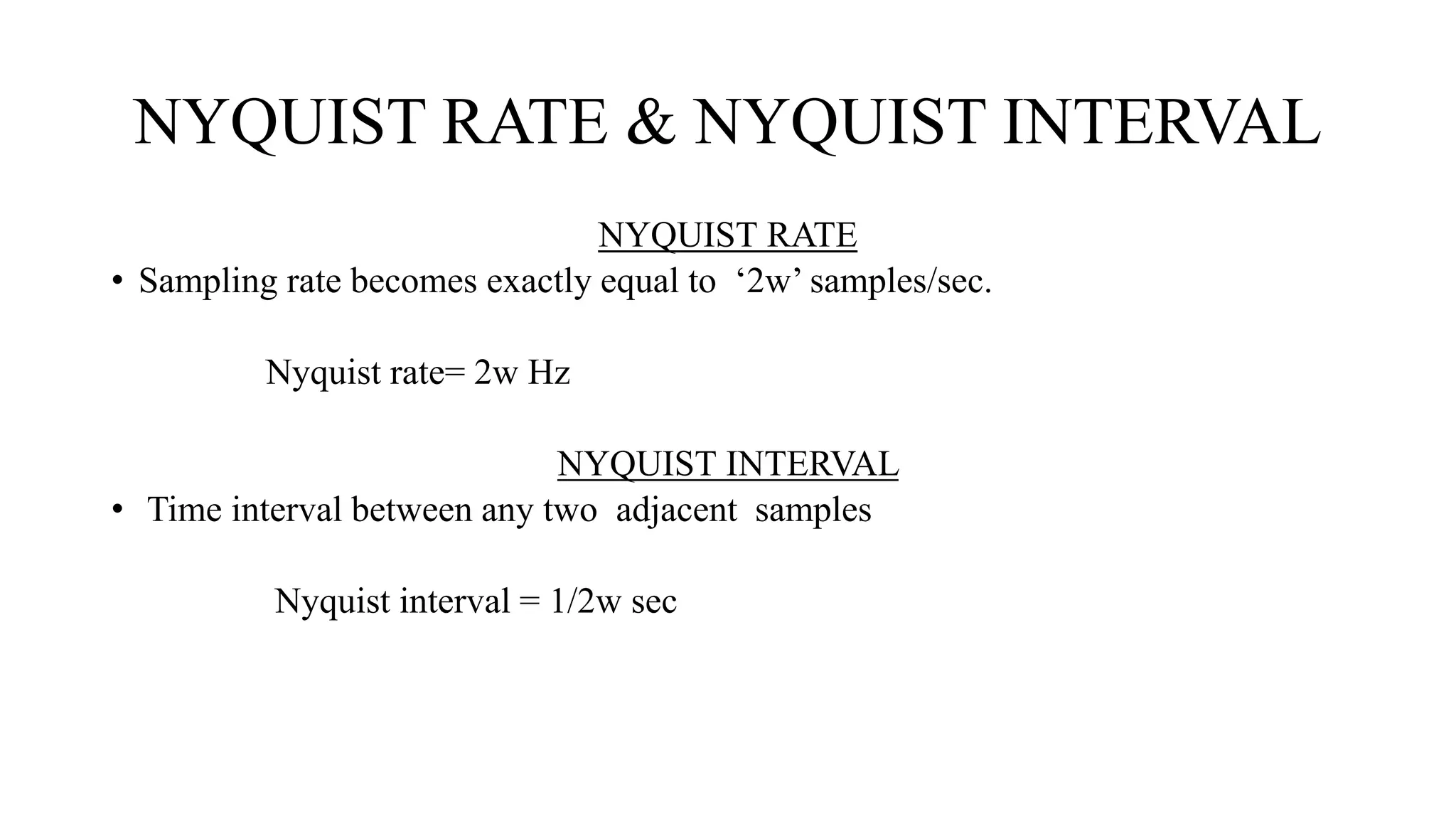 NYQUIST RATE & NYQUIST INTERVAL

NYQUIST RATE

• Sampling rate becomes exactly equal to ‘2w’ samples/sec.

Nyquist rate= 2w Hz

NYQUIST INTERVAL

• Time interval between any two adjacent samples

Nyquist interval = 1/2w sec